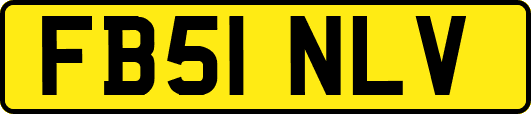 FB51 NLV